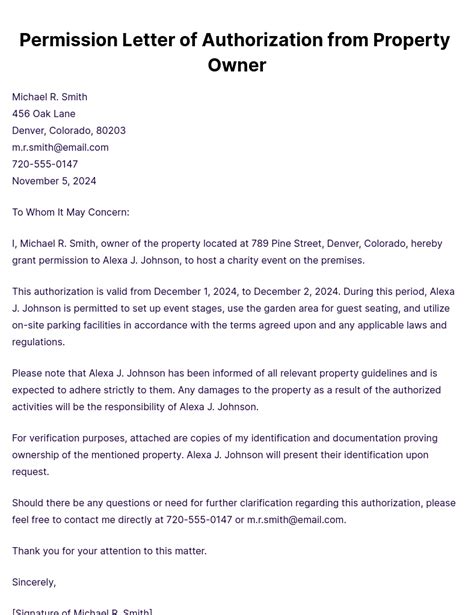 Permission Letter of Authorization from Property Owner

Michael R. Smith
456 Oak Lane
Denver, Colorado, 80203
m.r.smith@email.com
720-555-0147
November 5, 2024

To Whom It May Concern:

I, Michael R. Smith, owner of the property located at 789 Pine Street, Denver, Colorado, hereby grant permission to Alexa J. Johnson, to host a charity event on the premises.

This authorization is valid from December 1, 2024, to December 2, 2024. During this period, Alexa J. Johnson is permitted to set up event stages, use the garden area for guest seating, and utilize on-site parking facilities in accordance with the terms agreed upon and any applicable laws and regulations.

Please note that Alexa J. Johnson has been informed of all relevant property guidelines and is expected to adhere strictly to them. Any damages to the property as a result of the authorized activities will be the responsibility of Alexa J. Johnson.

For verification purposes, attached are copies of my identification and documentation proving ownership of the mentioned property. Alexa J. Johnson will present their identification upon request.

Should there be any questions or need for further clarification regarding this authorization, please feel free to contact me directly at 720-555-0147 or m.r.smith@email.com.

Thank you for your attention to this matter.

Sincerely,

[Signature of Michael R. Smith]